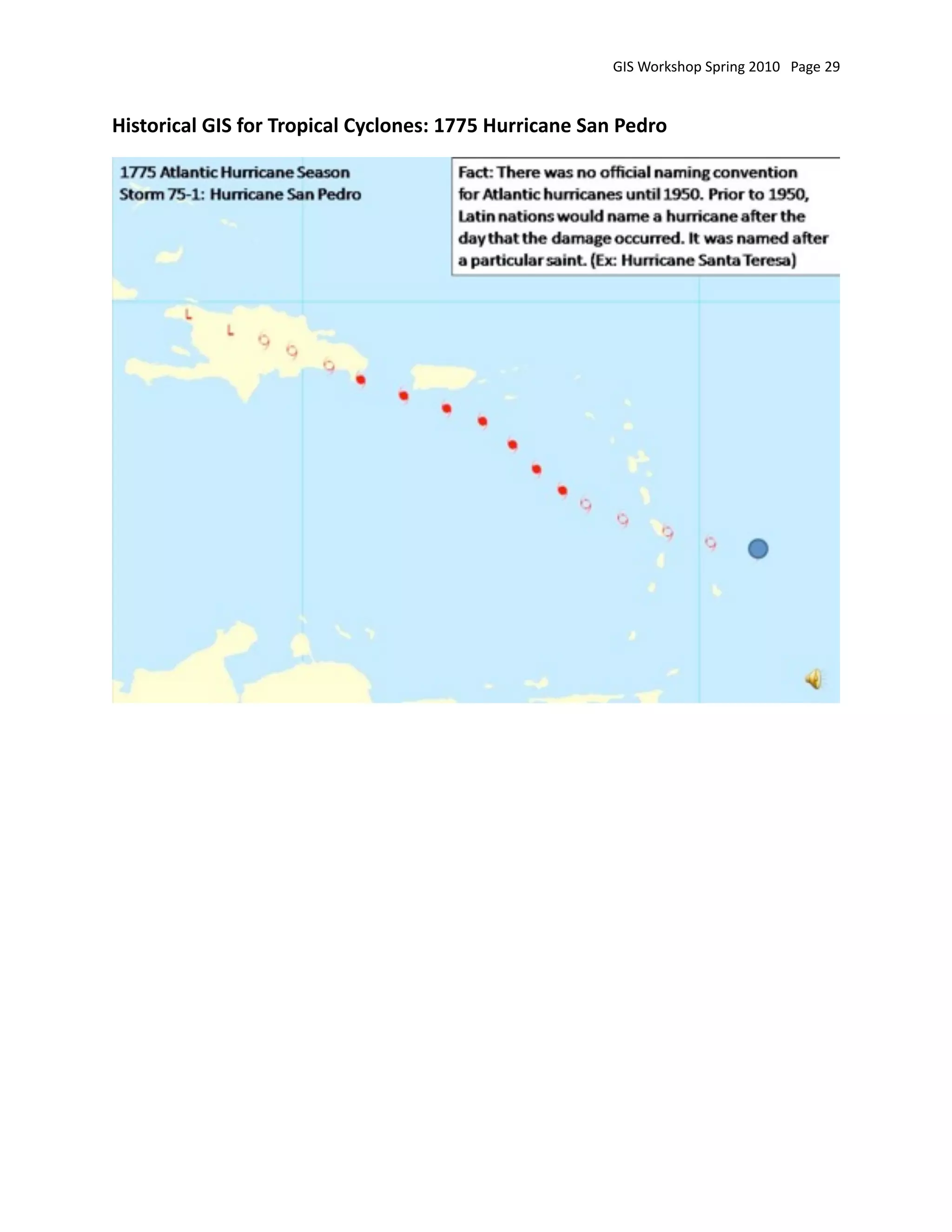 GIS Workshop Spring 2010 Page 29

Historical GIS for Tropical Cyclones: 1775 Hurricane San Pedro

1775 Atlantic Hurricane Season
Storm 75-1: Hurricane San Pedro

Fact: There was no official naming convention for Atlantic hurricanes until 1950. Prior to 1950, Latin nations would name a hurricane after the day that the damage occurred. It was named after a particular saint. (Ex: Hurricane Santa Teresa)

L
L